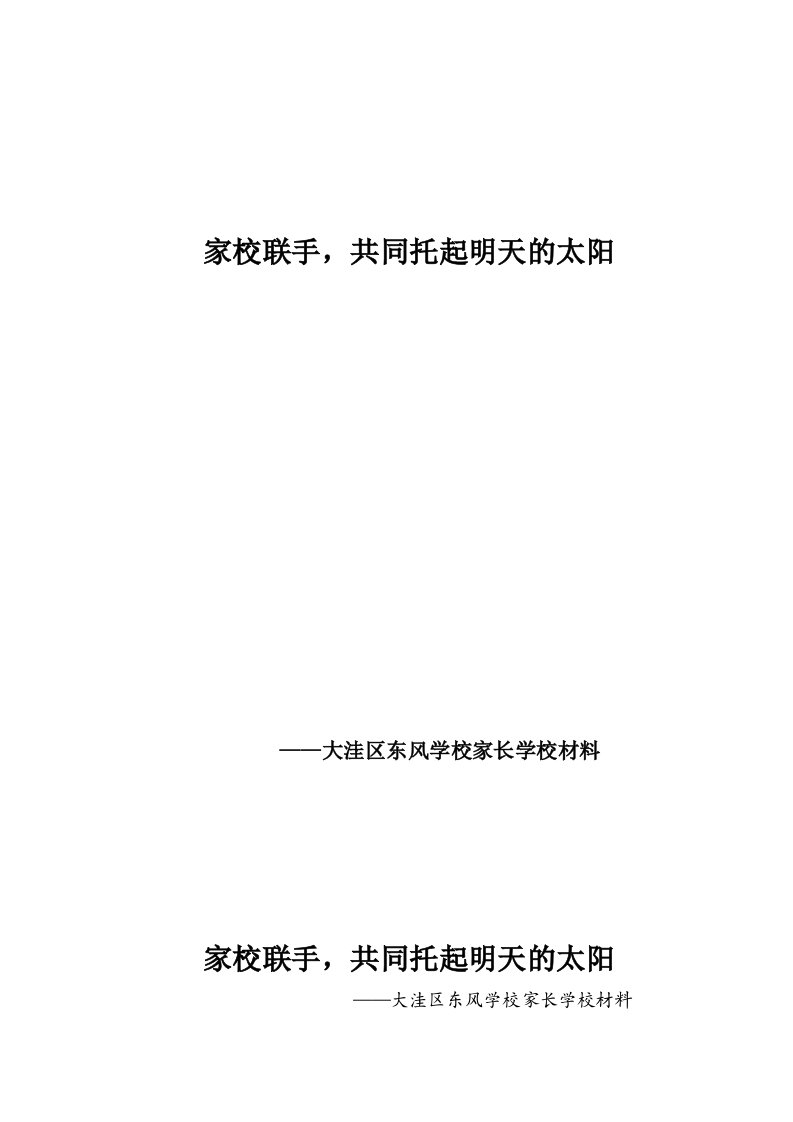 家校联手，共同托起明天的太阳

——大洼区东风学校家长学校材料

家校联手，共同托起明天的太阳

——大洼区东风学校家长学校材料